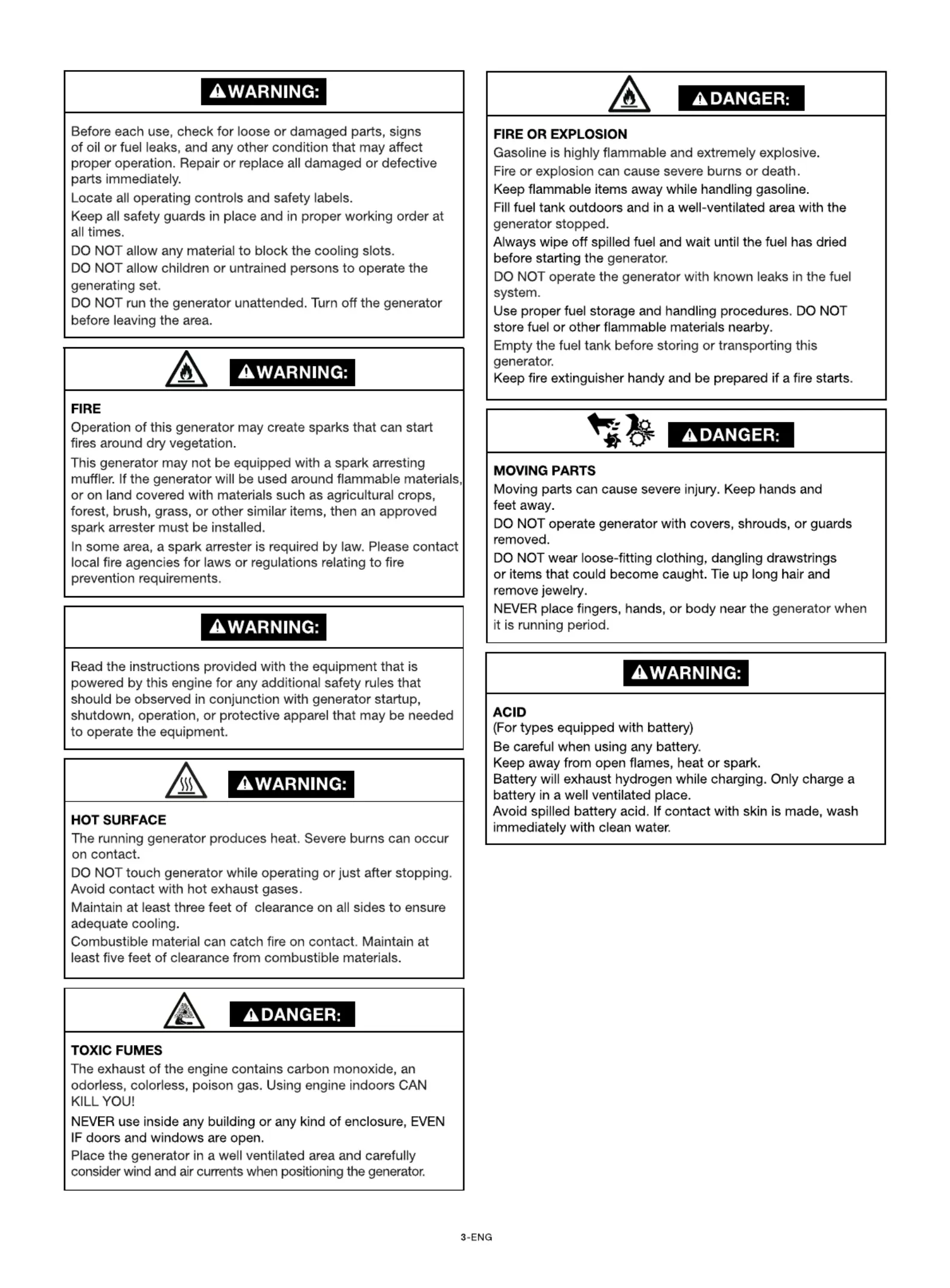 WARNING:

Before each use, check for loose or damaged parts, signs of oil or fuel leaks, and any other condition that may affect proper operation. Repair or replace all damaged or defective parts immediately.

Locate all operating controls and safety labels.

Keep all safety guards in place and in proper working order at all times.

DO NOT allow any material to block the cooling slots.

DO NOT allow children or untrained persons to operate the generating set.

DO NOT run the generator unattended. Turn off the generator before leaving the area.

WARNING:

FIRE

Operation of this generator may create sparks that can start fires around dry vegetation.

This generator may not be equipped with a spark arresting muffler. If the generator will be used around flammable materials, or on land covered with materials such as agricultural crops, forest, brush, grass, or other similar items, then an approved spark arrester must be installed.

In some area, a spark arrester is required by law. Please contact local fire agencies for laws or regulations relating to fire prevention requirements.

WARNING:

Read the instructions provided with the equipment that is powered by this engine for any additional safety rules that should be observed in conjunction with generator startup, shutdown, operation, or protective apparel that may be needed to operate the equipment.

WARNING:

HOT SURFACE

The running generator produces heat. Severe burns can occur on contact.

DO NOT touch generator while operating or just after stopping. Avoid contact with hot exhaust gases.

Maintain at least three feet of clearance on all sides to ensure adequate cooling.

Combustible material can catch fire on contact. Maintain at least five feet of clearance from combustible materials.

DANGER:

TOXIC FUMES

The exhaust of the engine contains carbon monoxide, an odorless, colorless, poison gas. Using engine indoors CAN KILL YOU!

NEVER use inside any building or any kind of enclosure, EVEN IF doors and windows are open.

Place the generator in a well ventilated area and carefully consider wind and air currents when positioning the generator.

DANGER:

FIRE OR EXPLOSION

Gasoline is highly flammable and extremely explosive.

Fire or explosion can cause severe burns or death.

Keep flammable items away while handling gasoline.

Fill fuel tank outdoors and in a well-ventilated area with the generator stopped.

Always wipe off spilled fuel and wait until the fuel has dried before starting the generator.

DO NOT operate the generator with known leaks in the fuel system.

Use proper fuel storage and handling procedures. DO NOT store fuel or other flammable materials nearby.

Empty the fuel tank before storing or transporting this generator.

Keep fire extinguisher handy and be prepared if a fire starts.

DANGER:

MOVING PARTS

Moving parts can cause severe injury. Keep hands and feet away.

DO NOT operate generator with covers, shrouds, or guards removed.

DO NOT wear loose-fitting clothing, dangling drawstrings or items that could become caught. Tie up long hair and remove jewelry.

NEVER place fingers, hands, or body near the generator when it is running period.

WARNING:

ACID

(For types equipped with battery)

Be careful when using any battery.

Keep away from open flames, heat or spark.

Battery will exhaust hydrogen while charging. Only charge a battery in a well ventilated place.

Avoid spilled battery acid. If contact with skin is made, wash immediately with clean water.

3-ENG